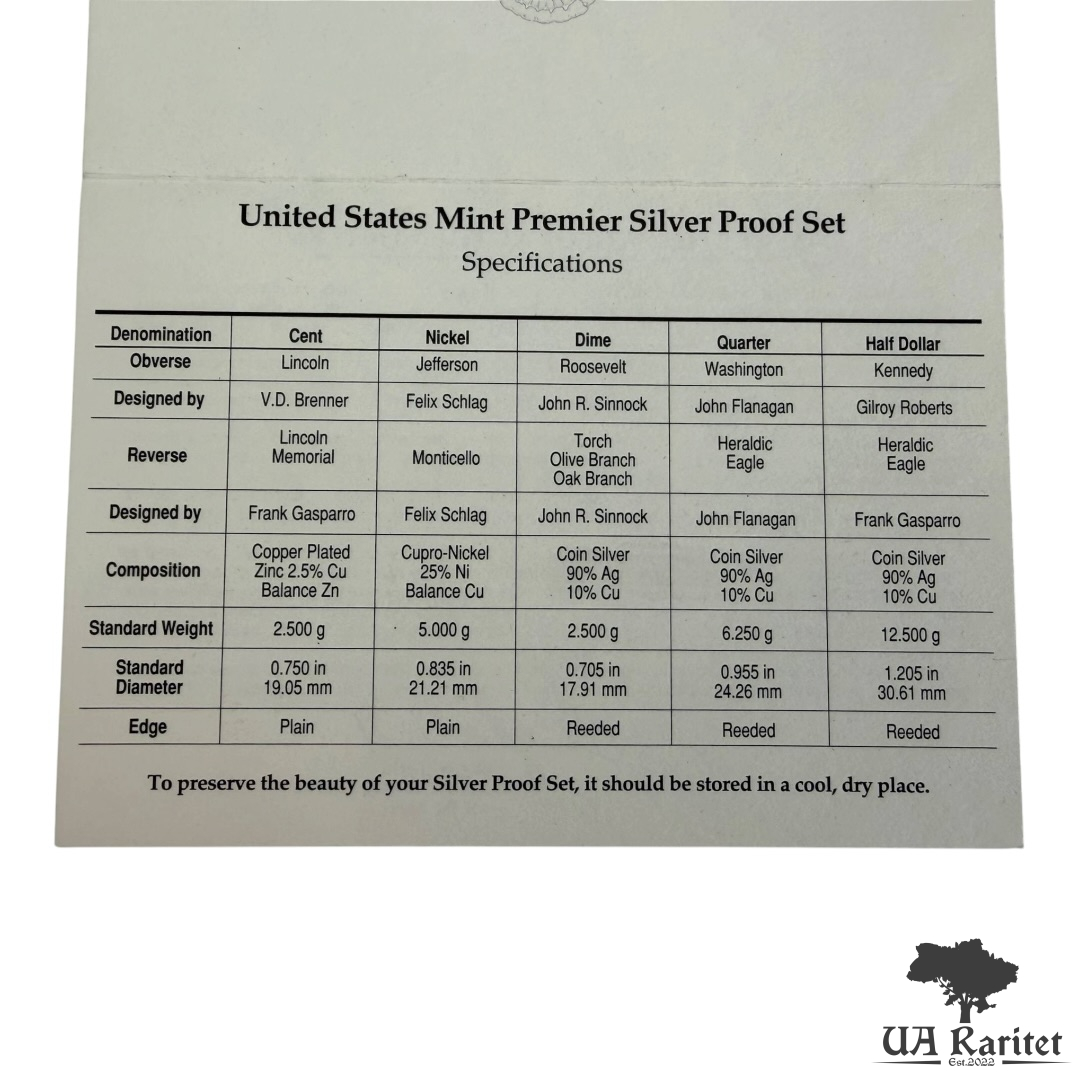 United States Mint Premier Silver Proof Set
Specifications

| Denomination | Cent | Nickel | Dime | Quarter | Half Dollar |
|---|---|---|---|---|---|
| Obverse | Lincoln | Jefferson | Roosevelt | Washington | Kennedy |
| Designed by | V.D. Brenner | Felix Schlag | John R. Sinnock | John Flanagan | Gilroy Roberts |
| Reverse | Lincoln Memorial | Monticello | Torch Olive Branch Oak Branch | Heraldic Eagle | Heraldic Eagle |
| Designed by | Frank Gasparro | Felix Schlag | John R. Sinnock | John Flanagan | Frank Gasparro |
| Composition | Copper Plated Zinc 2.5% Cu Balance Zn | Cupro-Nickel 25% Ni Balance Cu | Coin Silver 90% Ag 10% Cu | Coin Silver 90% Ag 10% Cu | Coin Silver 90% Ag 10% Cu |
| Standard Weight | 2.500 g | 5.000 g | 2.500 g | 6.250 g | 12.500 g |
| Standard Diameter | 0.750 in 19.05 mm | 0.835 in 21.21 mm | 0.705 in 17.91 mm | 0.955 in 24.26 mm | 1.205 in 30.61 mm |
| Edge | Plain | Plain | Reeded | Reeded | Reeded |

To preserve the beauty of your Silver Proof Set, it should be stored in a cool, dry place.

UA Raritet
Est.2022